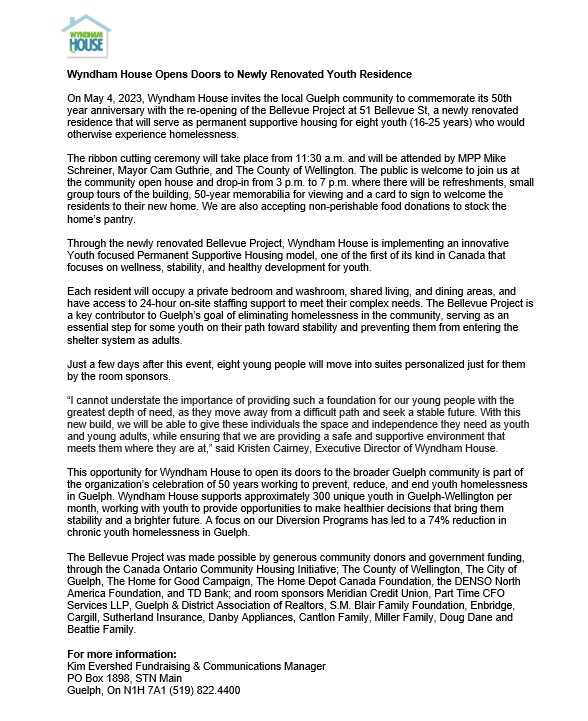 WYNDHAM HOUSE

Wyndham House Opens Doors to Newly Renovated Youth Residence

On May 4, 2023, Wyndham House invites the local Guelph community to commemorate its 50th year anniversary with the re-opening of the Bellevue Project at 51 Bellevue St, a newly renovated residence that will serve as permanent supportive housing for eight youth (16-25 years) who would otherwise experience homelessness.

The ribbon cutting ceremony will take place from 11:30 a.m. and will be attended by MPP Mike Schreiner, Mayor Cam Guthrie, and The County of Wellington. The public is welcome to join us at the community open house and drop-in from 3 p.m. to 7 p.m. where there will be refreshments, small group tours of the building, 50-year memorabilia for viewing and a card to sign to welcome the residents to their new home. We are also accepting non-perishable food donations to stock the home's pantry.

Through the newly renovated Bellevue Project, Wyndham House is implementing an innovative Youth focused Permanent Supportive Housing model, one of the first of its kind in Canada that focuses on wellness, stability, and healthy development for youth.

Each resident will occupy a private bedroom and washroom, shared living, and dining areas, and have access to 24-hour on-site staffing support to meet their complex needs. The Bellevue Project is a key contributor to Guelph's goal of eliminating homelessness in the community, serving as an essential step for some youth on their path toward stability and preventing them from entering the shelter system as adults.

Just a few days after this event, eight young people will move into suites personalized just for them by the room sponsors.

"I cannot understate the importance of providing such a foundation for our young people with the greatest depth of need, as they move away from a difficult path and seek a stable future. With this new build, we will be able to give these individuals the space and independence they need as youth and young adults, while ensuring that we are providing a safe and supportive environment that meets them where they are at," said Kristen Cairney, Executive Director of Wyndham House.

This opportunity for Wyndham House to open its doors to the broader Guelph community is part of the organization's celebration of 50 years working to prevent, reduce, and end youth homelessness in Guelph. Wyndham House supports approximately 300 unique youth in Guelph-Wellington per month, working with youth to provide opportunities to make healthier decisions that bring them stability and a brighter future. A focus on our Diversion Programs has led to a 74% reduction in chronic youth homelessness in Guelph.

The Bellevue Project was made possible by generous community donors and government funding, through the Canada Ontario Community Housing Initiative; The County of Wellington, The City of Guelph, The Home for Good Campaign, The Home Depot Canada Foundation, the DENSO North America Foundation, and TD Bank; and room sponsors Meridian Credit Union, Part Time CFO Services LLP, Guelph & District Association of Realtors, S.M. Blair Family Foundation, Enbridge, Cargill, Sutherland Insurance, Danby Appliances, Cantlon Family, Miller Family, Doug Dane and Beattie Family.

For more information:
Kim Evershed Fundraising & Communications Manager
PO Box 1898, STN Main
Guelph, On N1H 7A1 (519) 822.4400